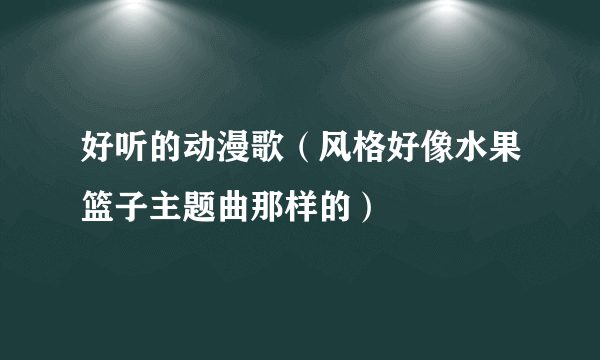 好听的动漫歌（风格好像水果篮子主题曲那样的）